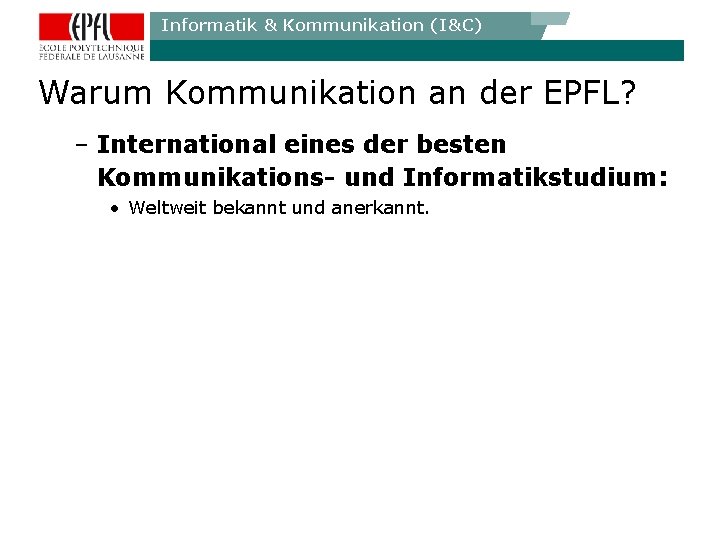 EPFL
ÉCOLE POLYTECHNIQUE
FÉDÉRALE DE LAUSANNE

Informatik & Kommunikation (I&C)

Warum Kommunikation an der EPFL?

– International eines der besten Kommunikations- und Informatikstudium:

• Weltweit bekannt und anerkannt.